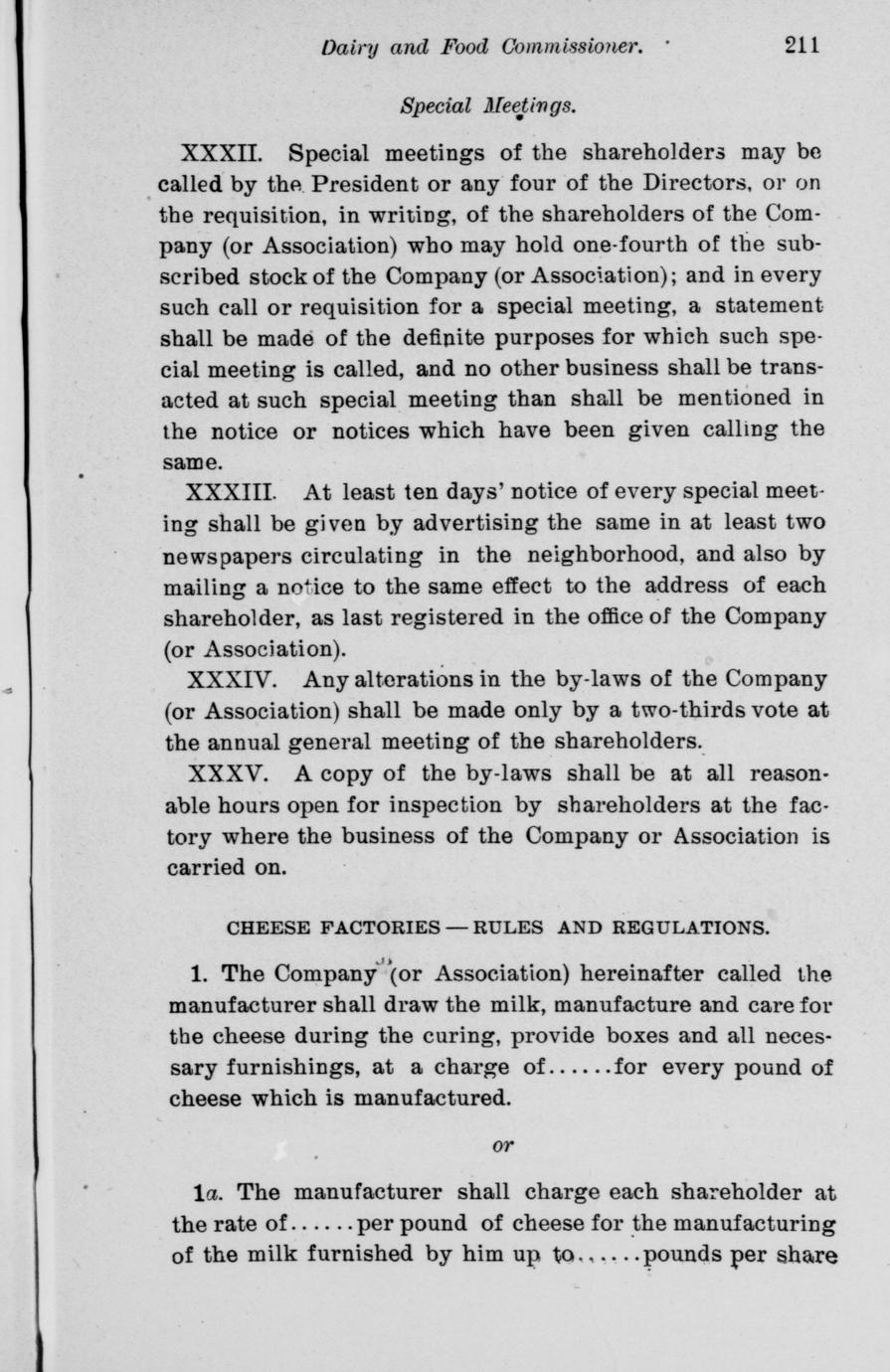 Dairy and Food Commissioner. 211

Special Meetings.

XXXII. Special meetings of the shareholders may be called by the President or any four of the Directors, or on the requisition, in writing, of the shareholders of the Company (or Association) who may hold one-fourth of the subscribed stock of the Company (or Association); and in every such call or requisition for a special meeting, a statement shall be made of the definite purposes for which such special meeting is called, and no other business shall be transacted at such special meeting than shall be mentioned in the notice or notices which have been given calling the same.

XXXIII. At least ten days' notice of every special meeting shall be given by advertising the same in at least two newspapers circulating in the neighborhood, and also by mailing a notice to the same effect to the address of each shareholder, as last registered in the office of the Company (or Association).

XXXIV. Any alterations in the by-laws of the Company (or Association) shall be made only by a two-thirds vote at the annual general meeting of the shareholders.

XXXV. A copy of the by-laws shall be at all reasonable hours open for inspection by shareholders at the factory where the business of the Company or Association is carried on.

CHEESE FACTORIES — RULES AND REGULATIONS.

1. The Company (or Association) hereinafter called the manufacturer shall draw the milk, manufacture and care for the cheese during the curing, provide boxes and all necessary furnishings, at a charge of......for every pound of cheese which is manufactured.

or

1a. The manufacturer shall charge each shareholder at the rate of......per pound of cheese for the manufacturing of the milk furnished by him up to......pounds per share